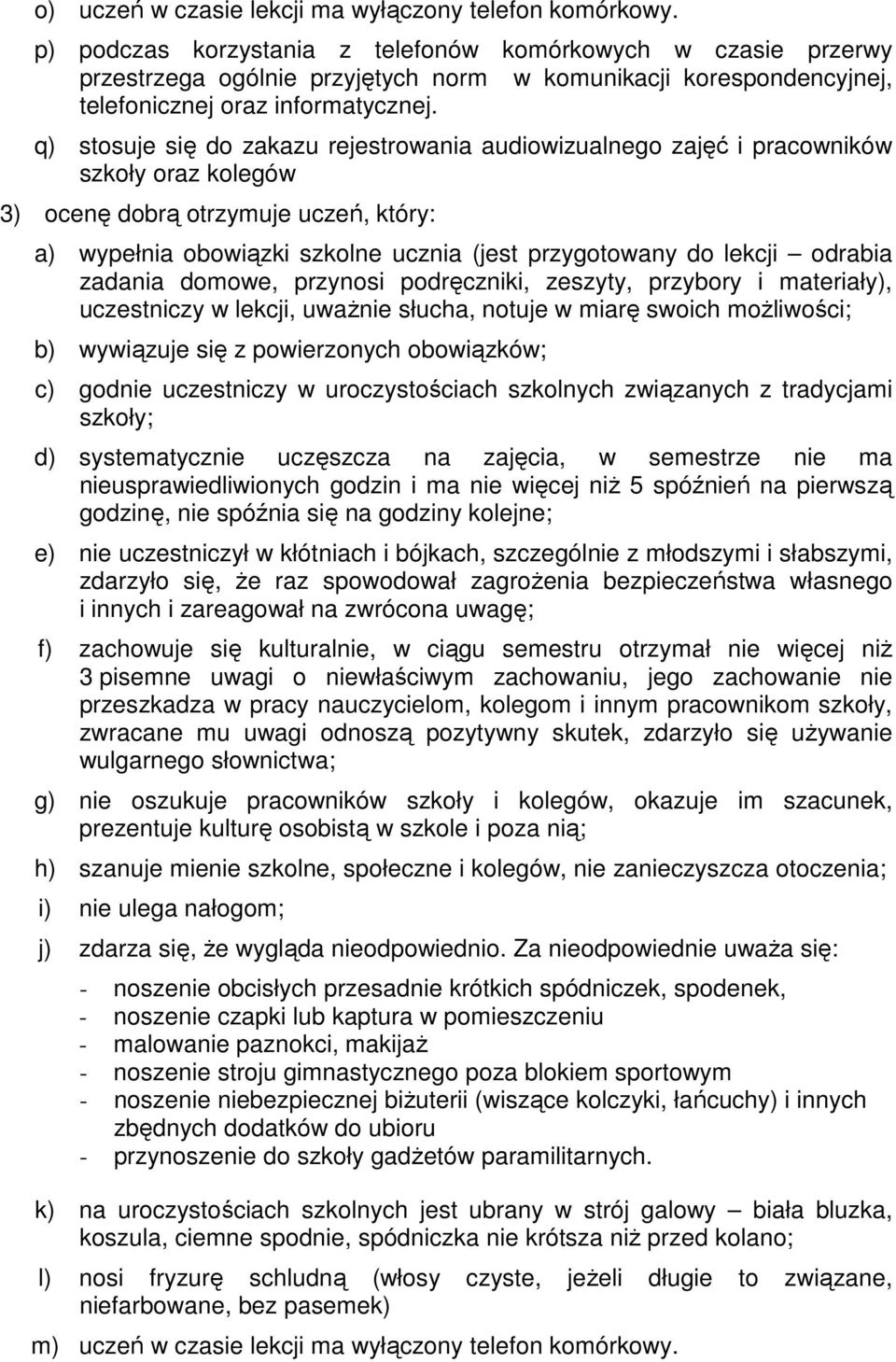 o) uczeń w czasie lekcji ma wyłączony telefon komórkowy.

p) podczas korzystania z telefonów komórkowych w czasie przerwy przestrzega ogólnie przyjętych norm w komunikacji korespondencyjnej, telefonicznej oraz informatycznej.

q) stosuje się do zakazu rejestrowania audiowizualnego zajęć i pracowników szkoły oraz kolegów

3) ocenę dobrą otrzymuje uczeń, który:

a) wypełnia obowiązki szkolne ucznia (jest przygotowany do lekcji – odrabia zadania domowe, przynosi podręczniki, zeszyty, przybory i materiały), uczestniczy w lekcji, uważnie słucha, notuje w miarę swoich możliwości;

b) wywiązuje się z powierzonych obowiązków;

c) godnie uczestniczy w uroczystościach szkolnych związanych z tradycjami szkoły;

d) systematycznie uczęszcza na zajęcia, w semestrze nie ma nieusprawiedliwionych godzin i ma nie więcej niż 5 spóźnień na pierwszą godzinę, nie spóźnia się na godziny kolejne;

e) nie uczestniczył w kłótniach i bójkach, szczególnie z młodszymi i słabszymi, zdarzyło się, że raz spowodował zagrożenia bezpieczeństwa własnego i innych i zareagował na zwrócona uwagę;

f) zachowuje się kulturalnie, w ciągu semestru otrzymał nie więcej niż 3 pisemne uwagi o niewłaściwym zachowaniu, jego zachowanie nie przeszkadza w pracy nauczycielom, kolegom i innym pracownikom szkoły, zwracane mu uwagi odnoszą pozytywny skutek, zdarzyło się używanie wulgarnego słownictwa;

g) nie oszukuje pracowników szkoły i kolegów, okazuje im szacunek, prezentuje kulturę osobistą w szkole i poza nią;

h) szanuje mienie szkolne, społeczne i kolegów, nie zanieczyszcza otoczenia;

i) nie ulega nałogom;

j) zdarza się, że wygląda nieodpowiednio. Za nieodpowiednie uważa się:

- noszenie obcisłych przesadnie krótkich spódniczek, spodenek,
- noszenie czapki lub kaptura w pomieszczeniu
- malowanie paznokci, makijaż
- noszenie stroju gimnastycznego poza blokiem sportowym
- noszenie niebezpiecznej biżuterii (wiszące kolczyki, łańcuchy) i innych zbędnych dodatków do ubioru
- przynoszenie do szkoły gadżetów paramilitarnych.

k) na uroczystościach szkolnych jest ubrany w strój galowy – biała bluzka, koszula, ciemne spodnie, spódniczka nie krótsza niż przed kolano;

l) nosi fryzurę schludną (włosy czyste, jeżeli długie to związane, niefarbowane, bez pasemek)

m) uczeń w czasie lekcji ma wyłączony telefon komórkowy.